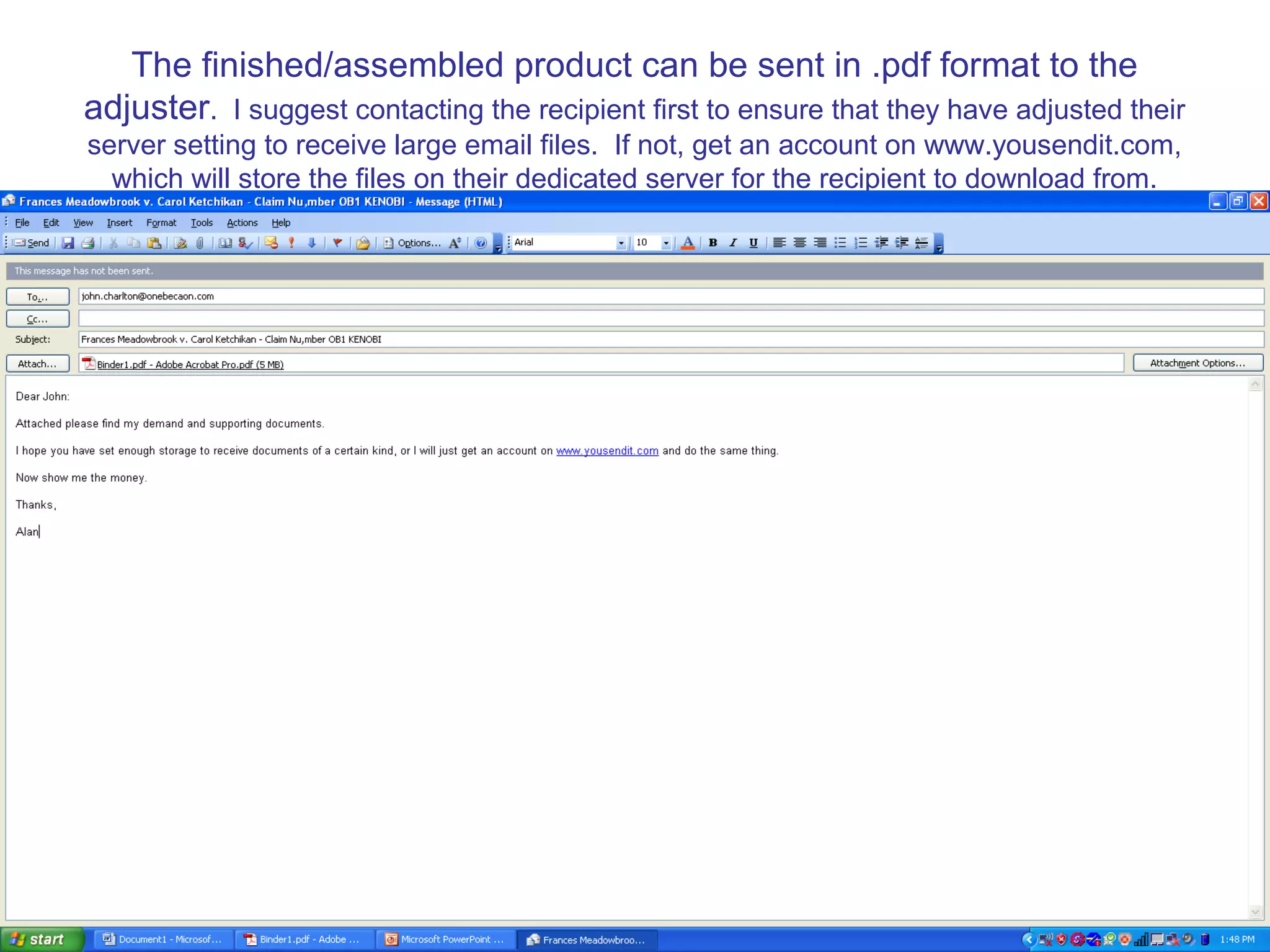 The finished/assembled product can be sent in .pdf format to the adjuster. I suggest contacting the recipient first to ensure that they have adjusted their server setting to receive large email files. If not, get an account on www.yousendit.com, which will store the files on their dedicated server for the recipient to download from.

Frances Meadowbrook v. Carol Ketchikan - Claim Nu,mber OB1 KENOBI - Message (HTML)

File Edit View Insert Format Tools Actions Help

Send Options... Arial 10 B I U

This message has not been sent.

To... john.charlton@onebecaon.com

Cc...

Subject: Frances Meadowbrook v. Carol Ketchikan - Claim Nu,mber OB1 KENOBI

Attach... Binder1.pdf - Adobe Acrobat Pro.pdf (5 MB) Attachment Options...

Dear John:

Attached please find my demand and supporting documents.

I hope you have set enough storage to receive documents of a certain kind, or I will just get an account on www.yousendit.com and do the same thing.

Now show me the money.

Thanks,

Alan

start Document1 - Microsof... Binder1.pdf - Adobe ... Microsoft PowerPoint ... Frances Meadowbroo... 1:48 PM